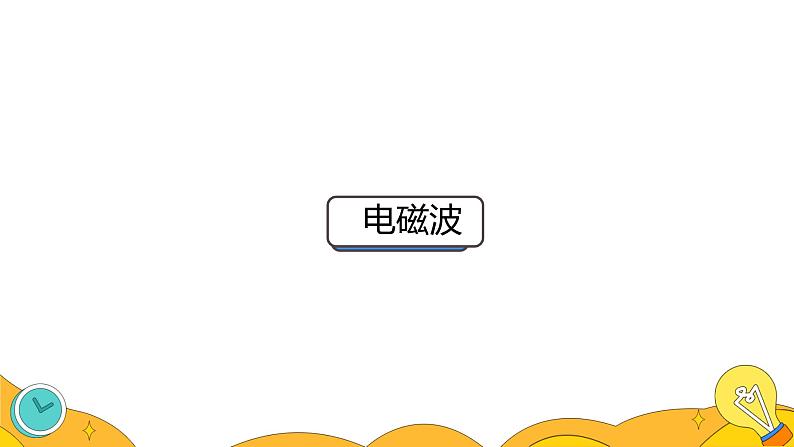 电磁波